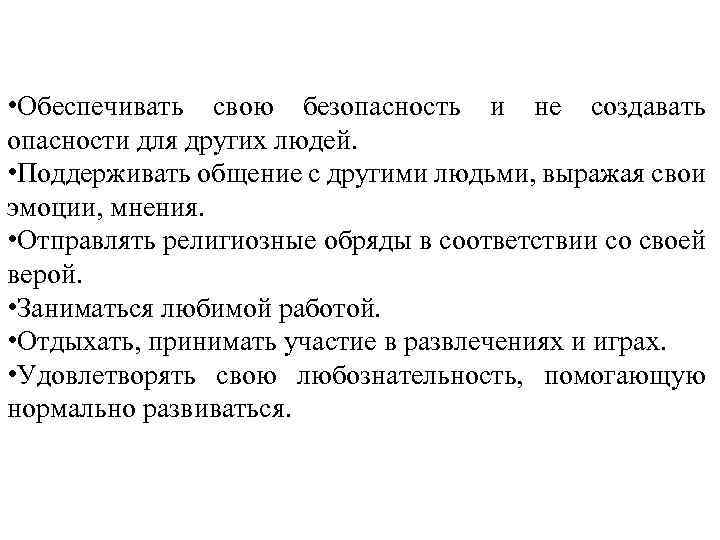 •Обеспечивать свою безопасность и не создавать опасности для других людей.
•Поддерживать общение с другими людьми, выражая свои эмоции, мнения.
•Отправлять религиозные обряды в соответствии со своей верой.
•Заниматься любимой работой.
•Отдыхать, принимать участие в развлечениях и играх.
•Удовлетворять свою любознательность, помогающую нормально развиваться.